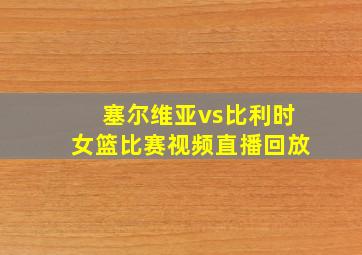 塞尔维亚vs比利时
女篮比赛视频直播回放